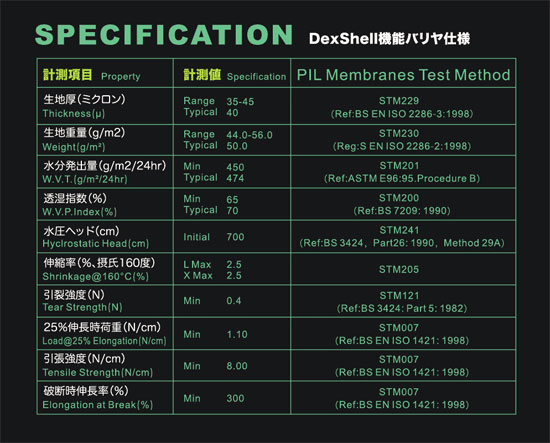 SPECIFICATION DexShell機能バリヤ仕様

| 計測項目 Property | 計測値 Specification | PIL Membranes Test Method |
|---|---|---|
| 生地厚(ミクロン) Thickness(μ) | Range 35-45 Typical 40 | STM229 (Ref:BS EN ISO 2286-3:1998) |
| 生地重量(g/m2) Weight(g/m²) | Range 44.0-56.0 Typical 50.0 | STM230 (Reg:S EN ISO 2286-2:1998) |
| 水分発出量(g/m2/24hr) W.V.T.(g/m²/24hr) | Min 450 Typical 474 | STM201 (Ref:ASTM E96:95.Procedure B) |
| 透湿指数(%) W.V.P.Index(%) | Min 65 Typical 70 | STM200 (Ref:BS 7209: 1990) |
| 水圧ヘッド(cm) Hyclrostatic Head(cm) | Initial 700 | STM241 (Ref:BS 3424, Part26: 1990, Method 29A) |
| 伸縮率(%、摂氏160度) Shrinkage@160°C(%) | L Max 2.5 X Max 2.5 | STM205 |
| 引裂強度(N) Tear Strength(N) | Min 0.4 | STM121 (Ref:BS 3424: Part 5: 1982) |
| 25%伸長時荷重(N/cm) Load@25% Elongation(N/cm) | Min 1.10 | STM007 (Ref:BS EN ISO 1421: 1998) |
| 引張強度(N/cm) Tensile Strength(N/cm) | Min 8.00 | STM007 (Ref:BS EN ISO 1421: 1998) |
| 破断時伸長率(%) Elongation at Break(%) | Min 300 | STM007 (Ref:BS EN ISO 1421: 1998) |